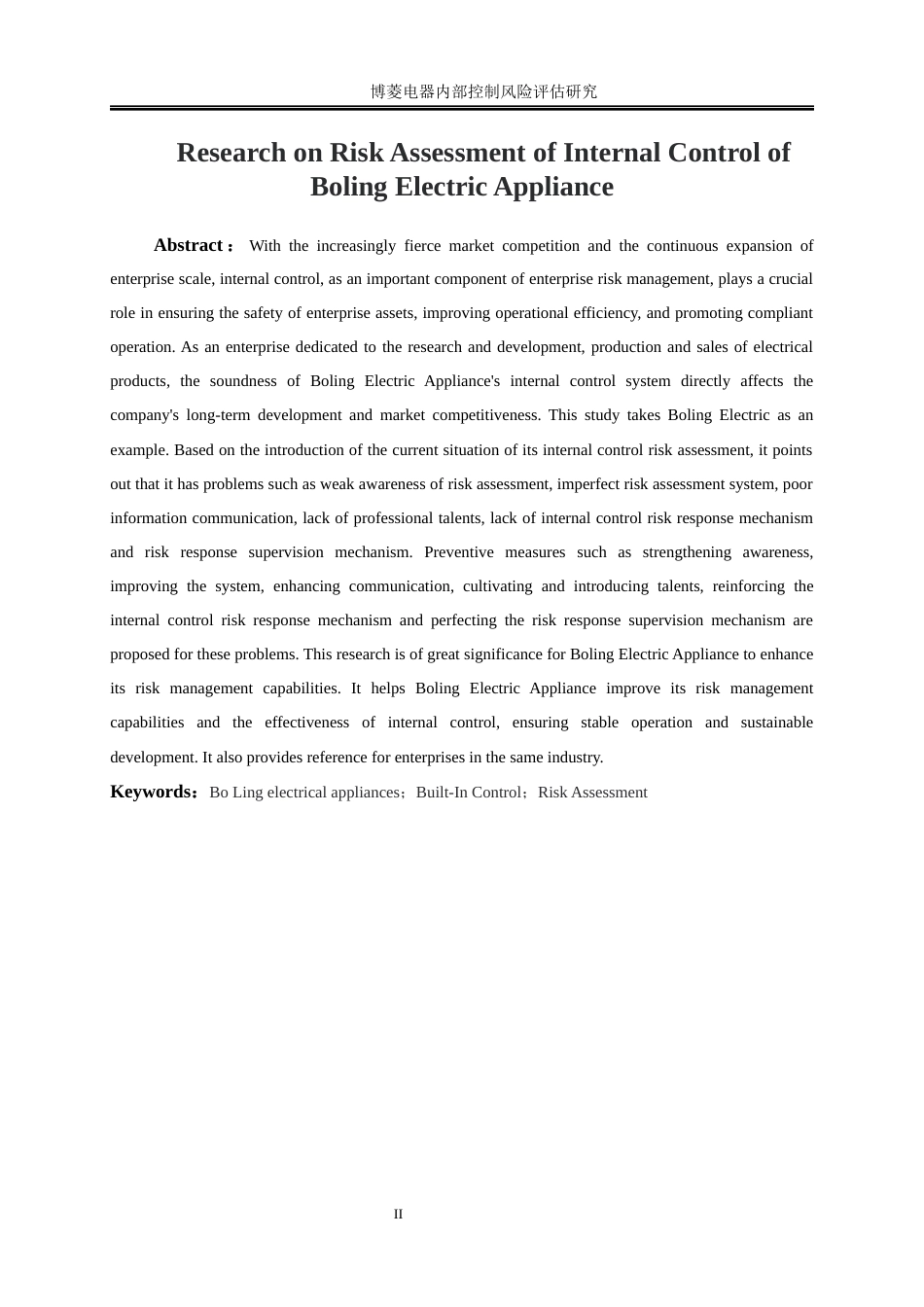 博菱电器内部控制风险评估研究

Research on Risk Assessment of Internal Control of Boling Electric Appliance

Abstract： With the increasingly fierce market competition and the continuous expansion of enterprise scale, internal control, as an important component of enterprise risk management, plays a crucial role in ensuring the safety of enterprise assets, improving operational efficiency, and promoting compliant operation. As an enterprise dedicated to the research and development, production and sales of electrical products, the soundness of Boling Electric Appliance's internal control system directly affects the company's long-term development and market competitiveness. This study takes Boling Electric as an example. Based on the introduction of the current situation of its internal control risk assessment, it points out that it has problems such as weak awareness of risk assessment, imperfect risk assessment system, poor information communication, lack of professional talents, lack of internal control risk response mechanism and risk response supervision mechanism. Preventive measures such as strengthening awareness, improving the system, enhancing communication, cultivating and introducing talents, reinforcing the internal control risk response mechanism and perfecting the risk response supervision mechanism are proposed for these problems. This research is of great significance for Boling Electric Appliance to enhance its risk management capabilities. It helps Boling Electric Appliance improve its risk management capabilities and the effectiveness of internal control, ensuring stable operation and sustainable development. It also provides reference for enterprises in the same industry.

Keywords：Bo Ling electrical appliances；Built-In Control；Risk Assessment

II